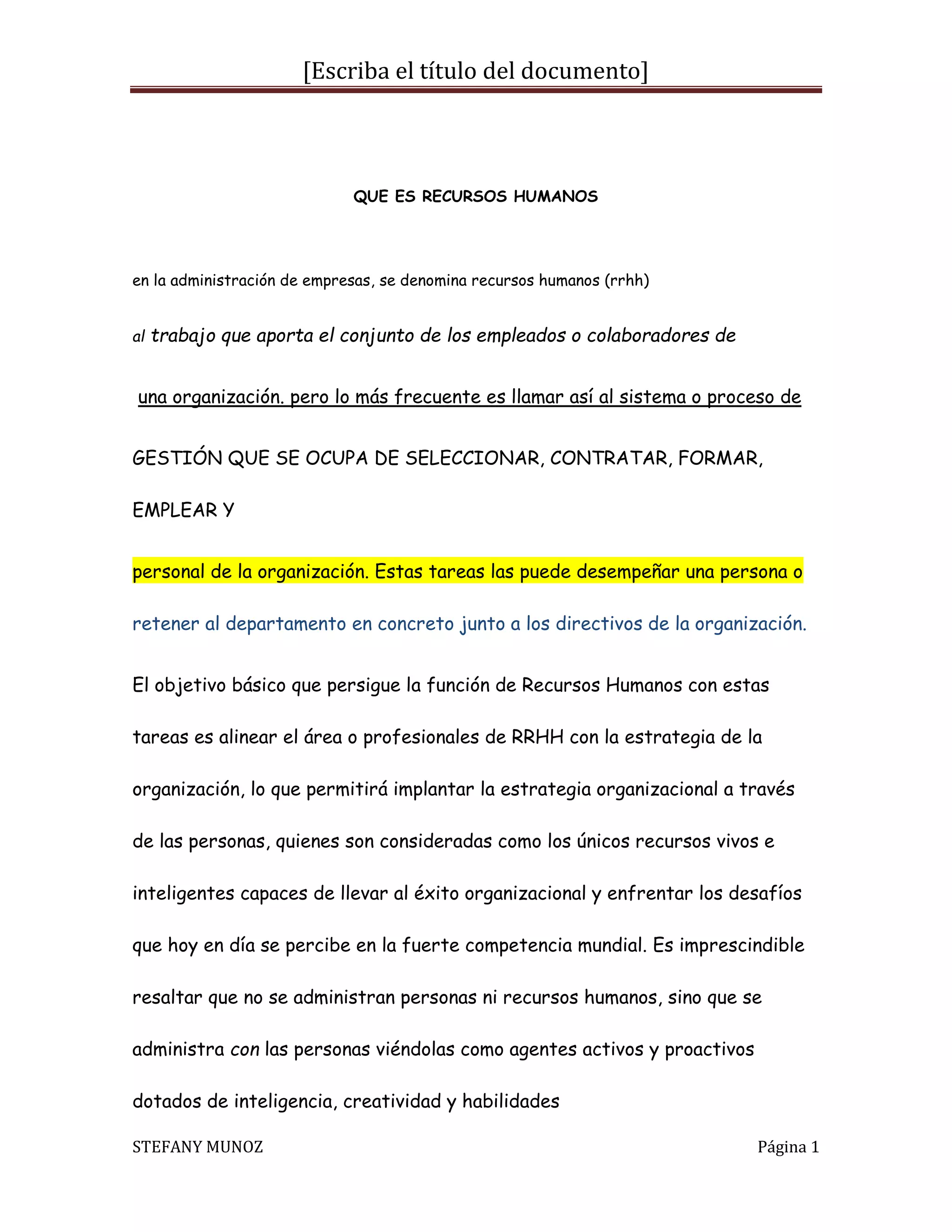 [Escriba el título del documento]

QUE ES RECURSOS HUMANOS

en la administración de empresas, se denomina recursos humanos (rrhh)

al trabajo que aporta el conjunto de los empleados o colaboradores de

una organización. pero lo más frecuente es llamar así al sistema o proceso de

GESTIÓN QUE SE OCUPA DE SELECCIONAR, CONTRATAR, FORMAR, EMPLEAR Y

personal de la organización. Estas tareas las puede desempeñar una persona o

retener al departamento en concreto junto a los directivos de la organización.

El objetivo básico que persigue la función de Recursos Humanos con estas tareas es alinear el área o profesionales de RRHH con la estrategia de la organización, lo que permitirá implantar la estrategia organizacional a través de las personas, quienes son consideradas como los únicos recursos vivos e inteligentes capaces de llevar al éxito organizacional y enfrentar los desafíos que hoy en día se percibe en la fuerte competencia mundial. Es imprescindible resaltar que no se administran personas ni recursos humanos, sino que se administra con las personas viéndolas como agentes activos y proactivos dotados de inteligencia, creatividad y habilidades

STEFANY MUNOZ

Página 1